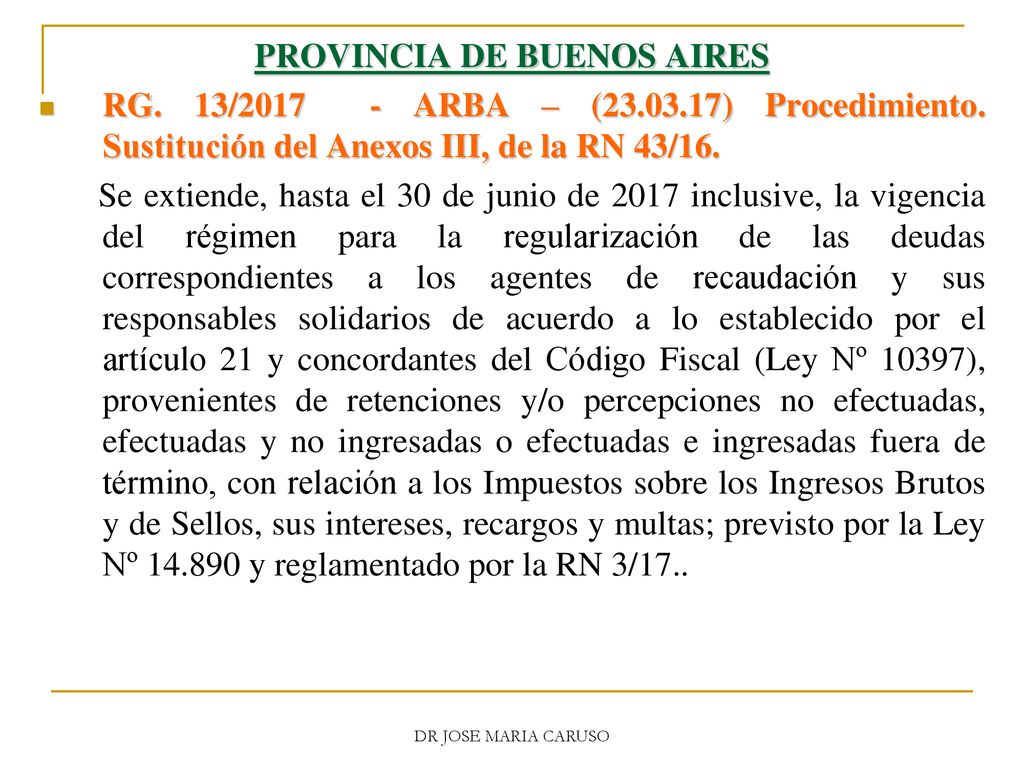 PROVINCIA DE BUENOS AIRES

RG. 13/2017 - ARBA – (23.03.17) Procedimiento. Sustitución del Anexos III, de la RN 43/16.

Se extiende, hasta el 30 de junio de 2017 inclusive, la vigencia del régimen para la regularización de las deudas correspondientes a los agentes de recaudación y sus responsables solidarios de acuerdo a lo establecido por el artículo 21 y concordantes del Código Fiscal (Ley Nº 10397), provenientes de retenciones y/o percepciones no efectuadas, efectuadas y no ingresadas o efectuadas e ingresadas fuera de término, con relación a los Impuestos sobre los Ingresos Brutos y de Sellos, sus intereses, recargos y multas; previsto por la Ley Nº 14.890 y reglamentado por la RN 3/17..

DR JOSE MARIA CARUSO